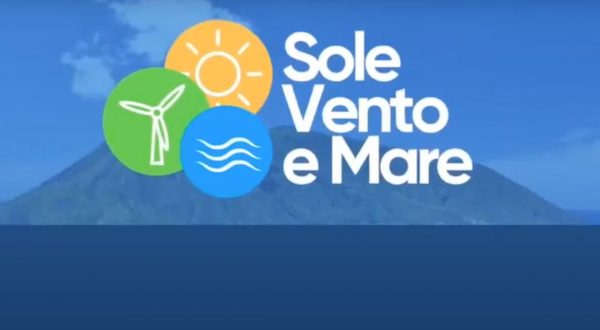 Sole
Vento
e Mare